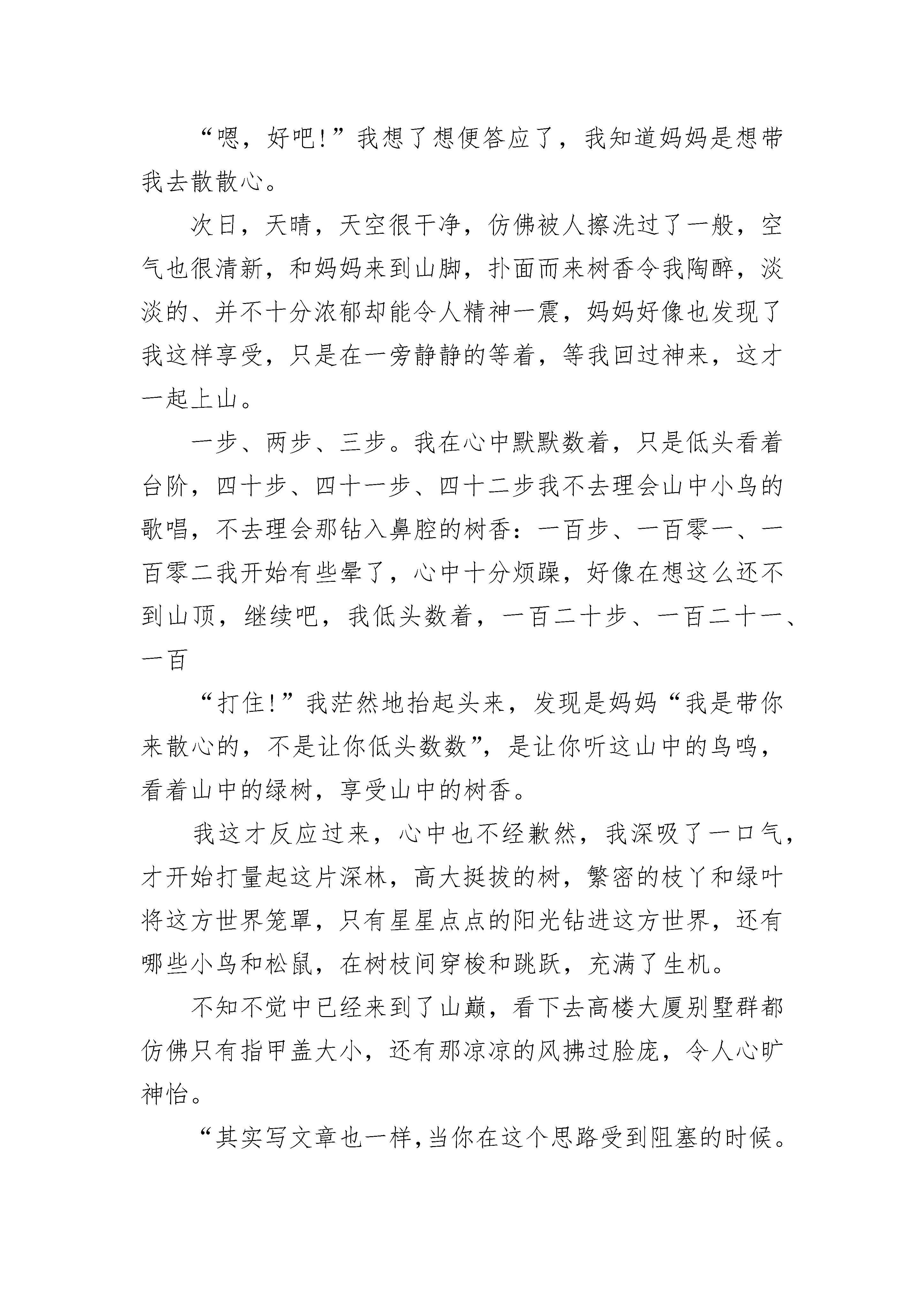 “嗯，好吧!”我想了想便答应了，我知道妈妈是想带我去散散心。

次日，天晴，天空很干净，仿佛被人擦洗过了一般，空气也很清新，和妈妈来到山脚，扑面而来树香令我陶醉，淡淡的、并不十分浓郁却能令人精神一震，妈妈好像也发现了我这样享受，只是在一旁静静的等着，等我回过神来，这才一起上山。

一步、两步、三步。我在心中默默数着，只是低头看着台阶，四十步、四十一步、四十二步我不去理会山中小鸟的歌唱，不去理会那钻入鼻腔的树香：一百步、一百零一、一百零二我开始有些晕了，心中十分烦躁，好像在想这么还不到山顶，继续吧，我低头数着，一百二十步、一百二十一、一百

“打住!”我茫然地抬起头来，发现是妈妈“我是带你来散心的，不是让你低头数数”，是让你听这山中的鸟鸣，看着山中的绿树，享受山中的树香。

我这才反应过来，心中也不经歉然，我深吸了一口气，才开始打量起这片深林，高大挺拔的树，繁密的枝丫和绿叶将这方世界笼罩，只有星星点点的阳光钻进这方世界，还有哪些小鸟和松鼠，在树枝间穿梭和跳跃，充满了生机。

不知不觉中已经来到了山巅，看下去高楼大厦别墅群都仿佛只有指甲盖大小，还有那凉凉的风拂过脸庞，令人心旷神怡。

“其实写文章也一样,当你在这个思路受到阻塞的时候。